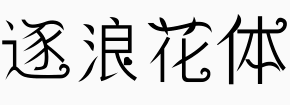 逐浪花体